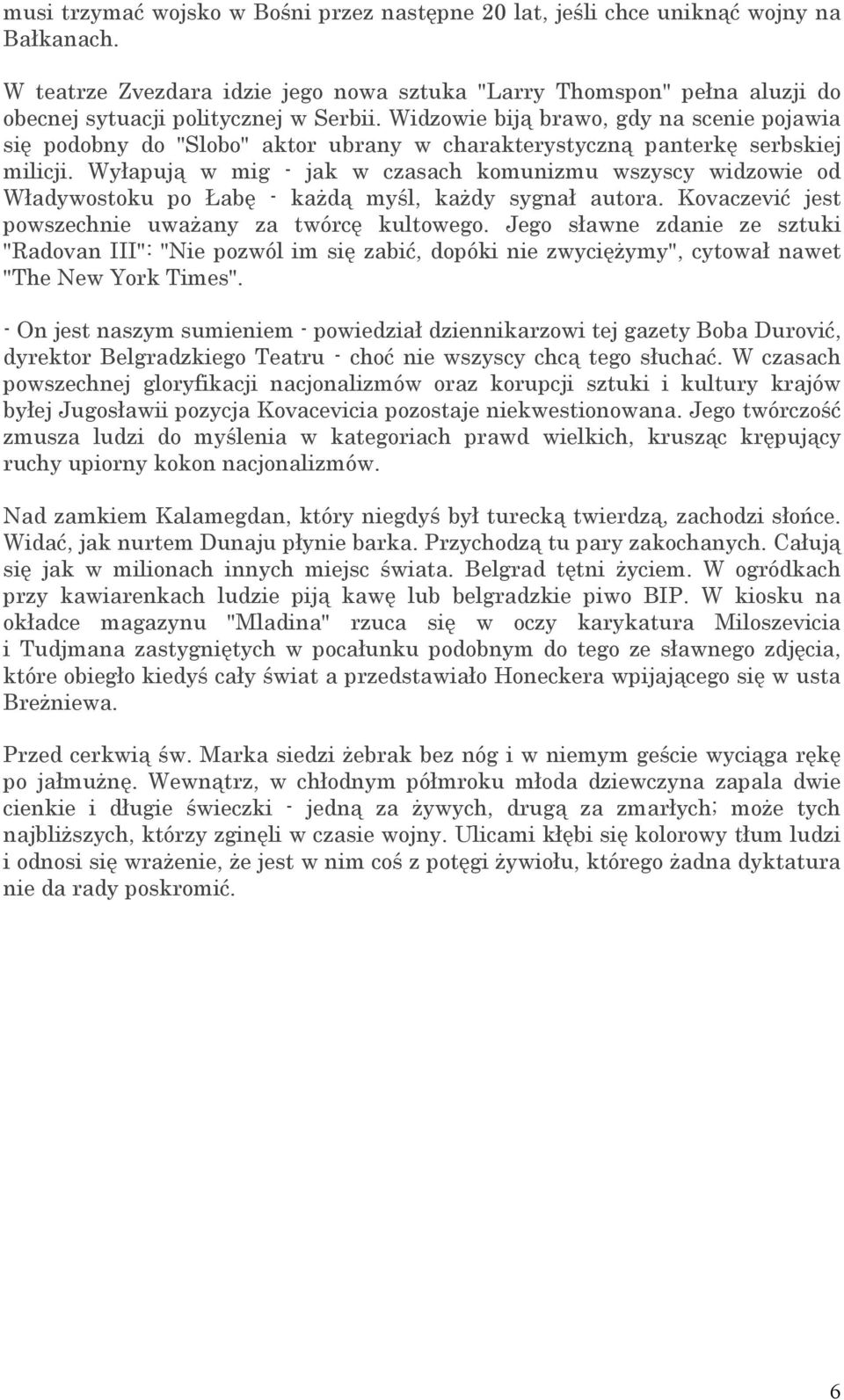 musi trzymać wojsko w Bośni przez następne 20 lat, jeśli chce uniknąć wojny na Bałkanach.

W teatrze Zvezdara idzie jego nowa sztuka "Larry Thomspon" pełna aluzji do obecnej sytuacji politycznej w Serbii. Widzowie biją brawo, gdy na scenie pojawia się podobny do "Slobo" aktor ubrany w charakterystyczną panterkę serbskiej milicji. Wyłapują w mig - jak w czasach komunizmu wszyscy widzowie od Władywostoku po Łabę - każdą myśl, każdy sygnał autora. Kovaczević jest powszechnie uważany za twórcę kultowego. Jego sławne zdanie ze sztuki "Radovan III": "Nie pozwól im się zabić, dopóki nie zwyciężymy", cytował nawet "The New York Times".

- On jest naszym sumieniem - powiedział dziennikarzowi tej gazety Boba Durović, dyrektor Belgradzkiego Teatru - choć nie wszyscy chcą tego słuchać. W czasach powszechnej gloryfikacji nacjonalizmów oraz korupcji sztuki i kultury krajów byłej Jugosławii pozycja Kovacevicia pozostaje niekwestionowana. Jego twórczość zmusza ludzi do myślenia w kategoriach prawd wielkich, krusząc krępujący ruchy upiorny kokon nacjonalizmów.

Nad zamkiem Kalamegdan, który niegdyś był turecką twierdzą, zachodzi słońce. Widać, jak nurtem Dunaju płynie barka. Przychodzą tu pary zakochanych. Całują się jak w milionach innych miejsc świata. Belgrad tętni życiem. W ogródkach przy kawiarenkach ludzie piją kawę lub belgradzkie piwo BIP. W kiosku na okładce magazynu "Mladina" rzuca się w oczy karykatura Miloszevicia i Tudjmana zastygniętych w pocałunku podobnym do tego ze sławnego zdjęcia, które obiegło kiedyś cały świat a przedstawiało Honeckera wpijającego się w usta Breżniewa.

Przed cerkwią św. Marka siedzi żebrak bez nóg i w niemym geście wyciąga rękę po jałmużnę. Wewnątrz, w chłodnym półmroku młoda dziewczyna zapala dwie cienkie i długie świeczki - jedną za żywych, drugą za zmarłych; może tych najbliższych, którzy zginęli w czasie wojny. Ulicami kłębi się kolorowy tłum ludzi i odnosi się wrażenie, że jest w nim coś z potęgi żywiołu, którego żadna dyktatura nie da rady poskromić.

6